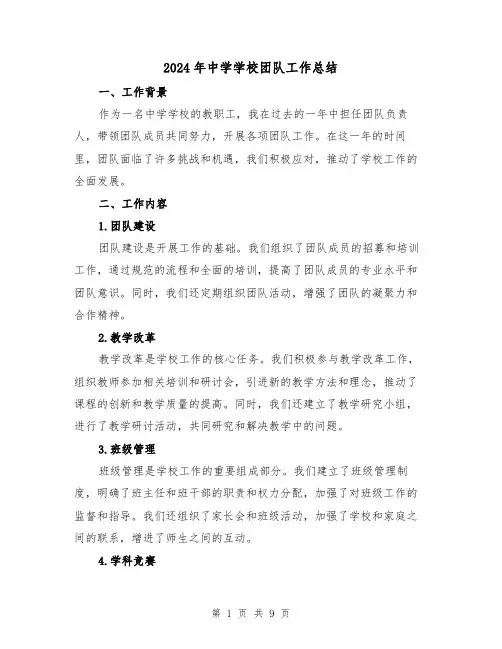 2024年中学学校团队工作总结

一、工作背景

作为一名中学学校的教职工，我在过去的一年中担任团队负责人，带领团队成员共同努力，开展各项团队工作。在这一年的时间里，团队面临了许多挑战和机遇，我们积极应对，推动了学校工作的全面发展。

二、工作内容

1.团队建设

团队建设是开展工作的基础。我们组织了团队成员的招募和培训工作，通过规范的流程和全面的培训，提高了团队成员的专业水平和团队意识。同时，我们还定期组织团队活动，增强了团队的凝聚力和合作精神。

2.教学改革

教学改革是学校工作的核心任务。我们积极参与教学改革工作，组织教师参加相关培训和研讨会，引进新的教学方法和理念，推动了课程的创新和教学质量的提高。同时，我们还建立了教学研究小组，进行了教学研讨活动，共同研究和解决教学中的问题。

3.班级管理

班级管理是学校工作的重要组成部分。我们建立了班级管理制度，明确了班主任和班干部的职责和权力分配，加强了对班级工作的监督和指导。我们还组织了家长会和班级活动，加强了学校和家庭之间的联系，增进了师生之间的互动。

4.学科竞赛

第 1 页 共 9 页